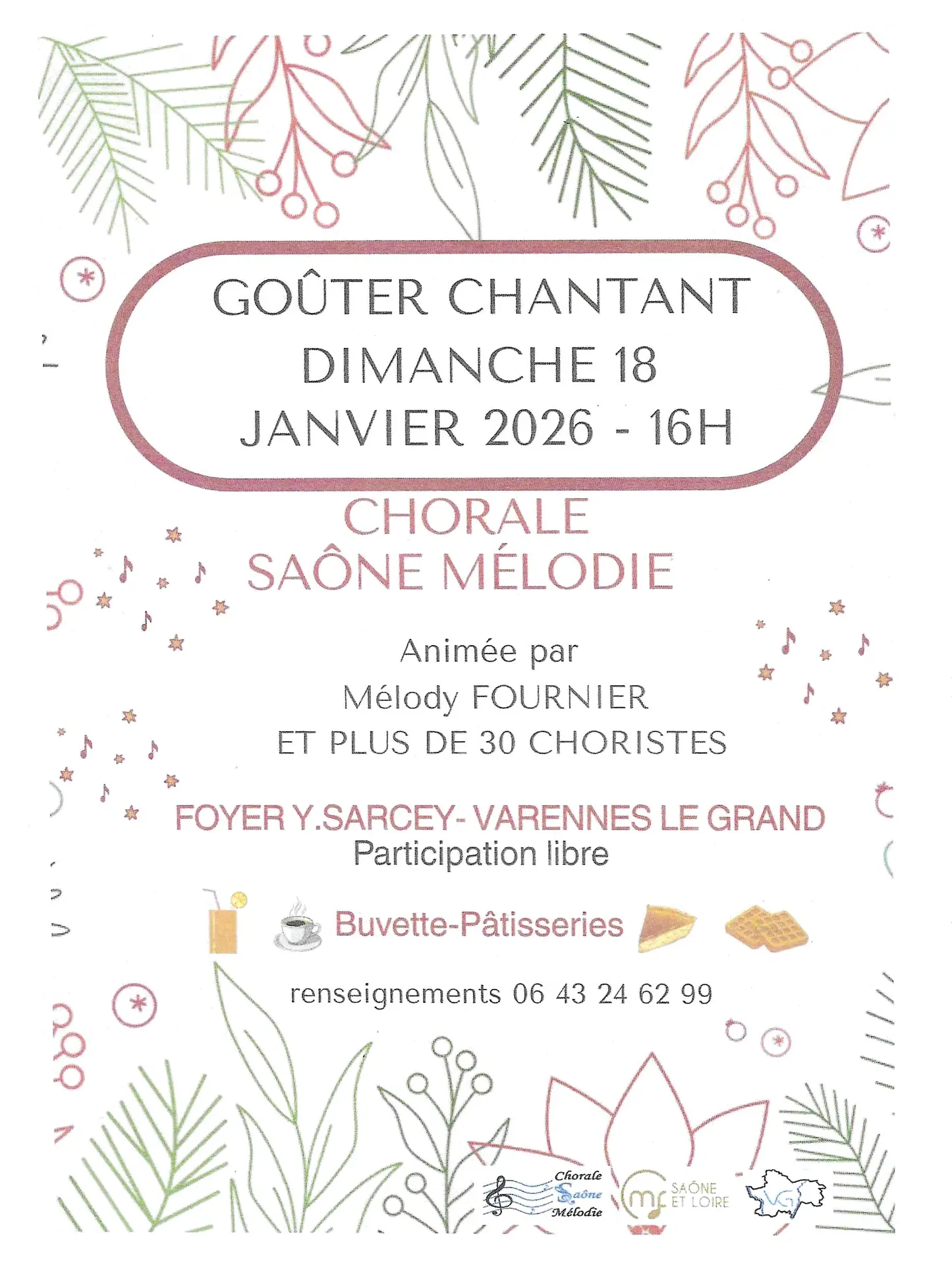 GOÛTER CHANTANT
DIMANCHE 18
JANVIER 2026 - 16H

CHORALE
SAÔNE MÉLODIE

Animée par
Mélody FOURNIER
ET PLUS DE 30 CHORISTES

FOYER Y.SARCEY- VARENNES LE GRAND
Participation libre

Buvette-Pâtisseries

renseignements 06 43 24 62 99

Chorale Saône Mélodie

mf SAÔNE ET LOIRE

VG